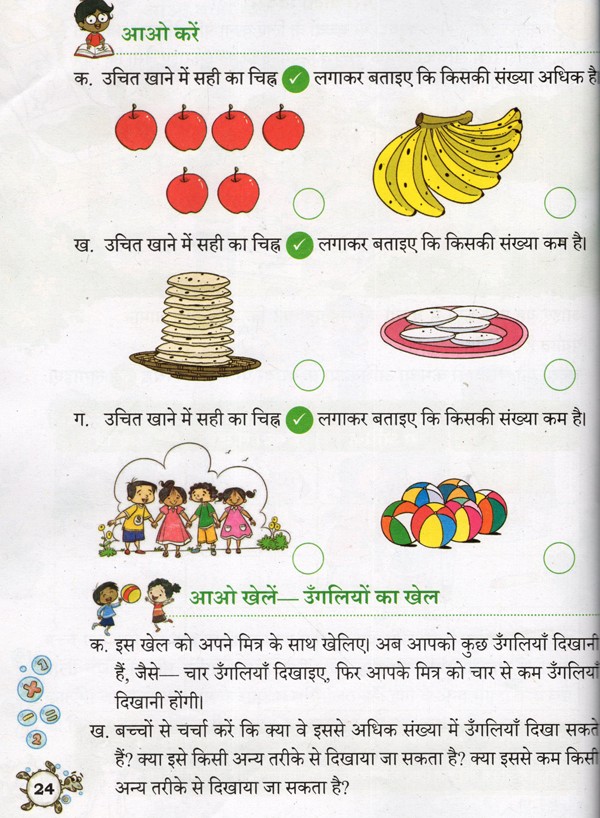 आओ करें

क. उचित खाने में सही का चिह्न ✓ लगाकर बताइए कि किसकी संख्या अधिक है

ख. उचित खाने में सही का चिह्न ✓ लगाकर बताइए कि किसकी संख्या कम है।

ग. उचित खाने में सही का चिह्न ✓ लगाकर बताइए कि किसकी संख्या कम है।

आओ खेलें— उँगलियों का खेल

क. इस खेल को अपने मित्र के साथ खेलिए। अब आपको कुछ उँगलियाँ दिखानी हैं, जैसे— चार उँगलियाँ दिखाइए, फिर आपके मित्र को चार से कम उँगलियाँ दिखानी होंगी।

ख. बच्चों से चर्चा करें कि क्या वे इससे अधिक संख्या में उँगलियाँ दिखा सकते हैं? क्या इसे किसी अन्य तरीके से दिखाया जा सकता है? क्या इससे कम किसी अन्य तरीके से दिखाया जा सकता है?

24